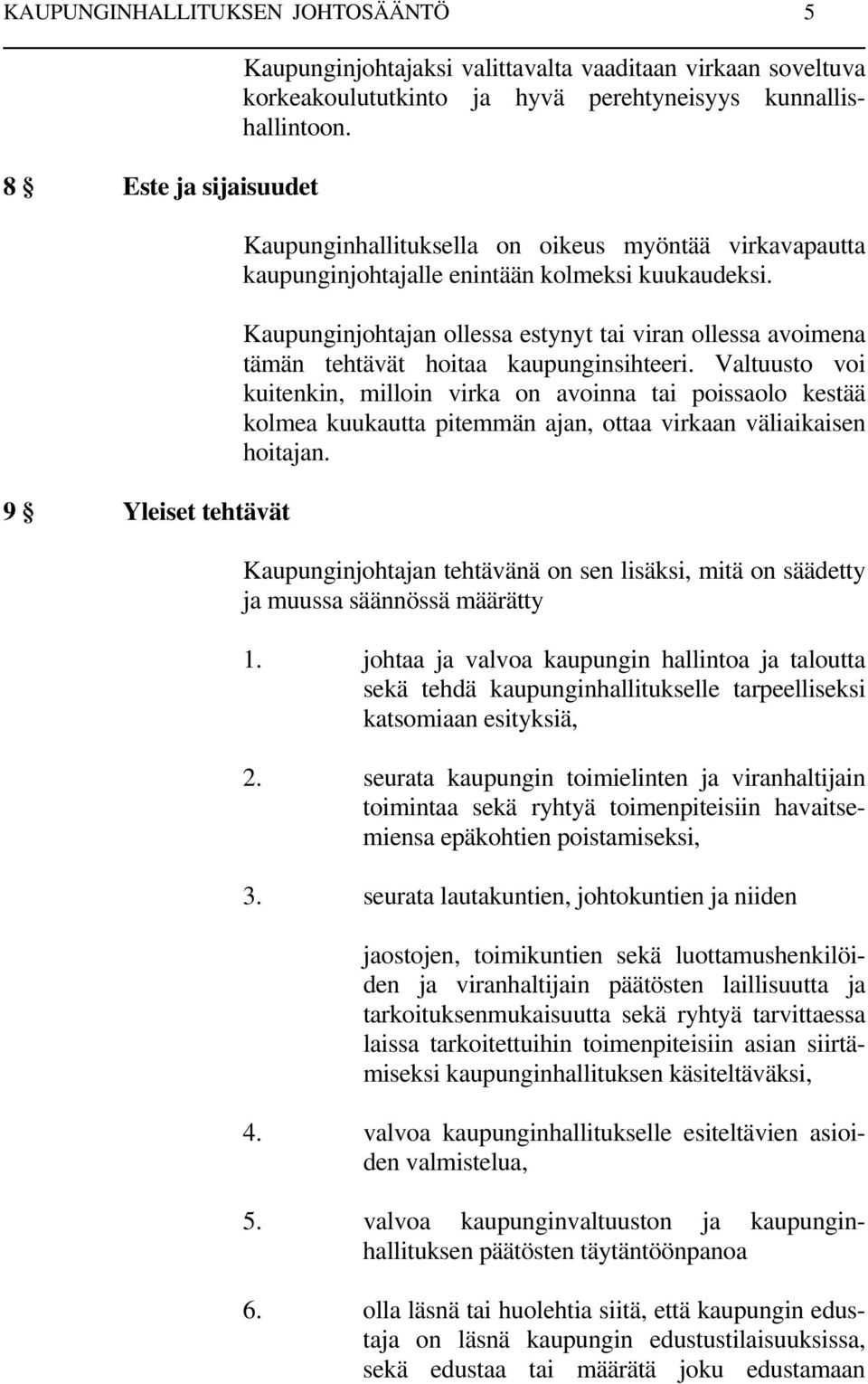 KAUPUNGINHALLITUKSEN JOHTOSÄÄNTÖ 5

Kaupunginjohtajaksi valittavalta vaaditaan virkaan soveltuva korkeakoulututkinto ja hyvä perehtyneisyys kunnallishallintoon.

8 § Este ja sijaisuudet

Kaupunginhallituksella on oikeus myöntää virkavapautta kaupunginjohtajalle enintään kolmeksi kuukaudeksi.

Kaupunginjohtajan ollessa estynyt tai viran ollessa avoimena tämän tehtävät hoitaa kaupunginsihteeri. Valtuusto voi kuitenkin, milloin virka on avoinna tai poissaolo kestää kolmea kuukautta pitemmän ajan, ottaa virkaan väliaikaisen hoitajan.

9 § Yleiset tehtävät

Kaupunginjohtajan tehtävänä on sen lisäksi, mitä on säädetty ja muussa säännössä määrätty

1. johtaa ja valvoa kaupungin hallintoa ja taloutta sekä tehdä kaupunginhallitukselle tarpeelliseksi katsomiaan esityksiä,

2. seurata kaupungin toimielinten ja viranhaltijain toimintaa sekä ryhtyä toimenpiteisiin havaitsemiensa epäkohtien poistamiseksi,

3. seurata lautakuntien, johtokuntien ja niiden

jaostojen, toimikuntien sekä luottamushenkilöiden ja viranhaltijain päätösten laillisuutta ja tarkoituksenmukaisuutta sekä ryhtyä tarvittaessa laissa tarkoitettuihin toimenpiteisiin asian siirtämiseksi kaupunginhallituksen käsiteltäväksi,

4. valvoa kaupunginhallitukselle esiteltävien asioiden valmistelua,

5. valvoa kaupunginvaltuuston ja kaupunginhallituksen päätösten täytäntöönpanoa

6. olla läsnä tai huolehtia siitä, että kaupungin edustaja on läsnä kaupungin edustustilaisuuksissa, sekä edustaa tai määrätä joku edustamaan